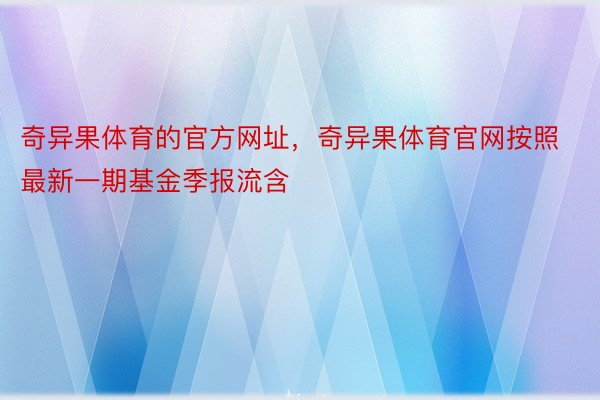 奇异果体育的官方网址，奇异果体育官网按照最新一期基金季报流含